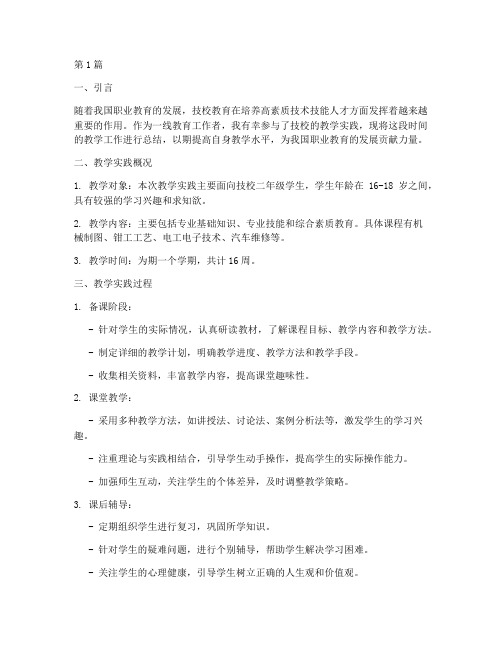 第1篇

一、引言

随着我国职业教育的发展，技校教育在培养高素质技术技能人才方面发挥着越来越重要的作用。作为一线教育工作者，我有幸参与了技校的教学实践，现将这段时间的教学工作进行总结，以期提高自身教学水平，为我国职业教育的发展贡献力量。

二、教学实践概况

1. 教学对象：本次教学实践主要面向技校二年级学生，学生年龄在 16-18 岁之间，具有较强的学习兴趣和求知欲。

2. 教学内容：主要包括专业基础知识、专业技能和综合素质教育。具体课程有机械制图、钳工工艺、电工电子技术、汽车维修等。

3. 教学时间：为期一个学期，共计16周。

三、教学实践过程

1. 备课阶段：

- 针对学生的实际情况，认真研读教材，了解课程目标、教学内容和教学方法。

- 制定详细的教学计划，明确教学进度、教学方法和教学手段。

- 收集相关资料，丰富教学内容，提高课堂趣味性。

2. 课堂教学：

- 采用多种教学方法，如讲授法、讨论法、案例分析法等，激发学生的学习兴趣。

- 注重理论与实践相结合，引导学生动手操作，提高学生的实际操作能力。

- 加强师生互动，关注学生的个体差异，及时调整教学策略。

3. 课后辅导：

- 定期组织学生进行复习，巩固所学知识。

- 针对学生的疑难问题，进行个别辅导，帮助学生解决学习困难。

- 关注学生的心理健康，引导学生树立正确的人生观和价值观。